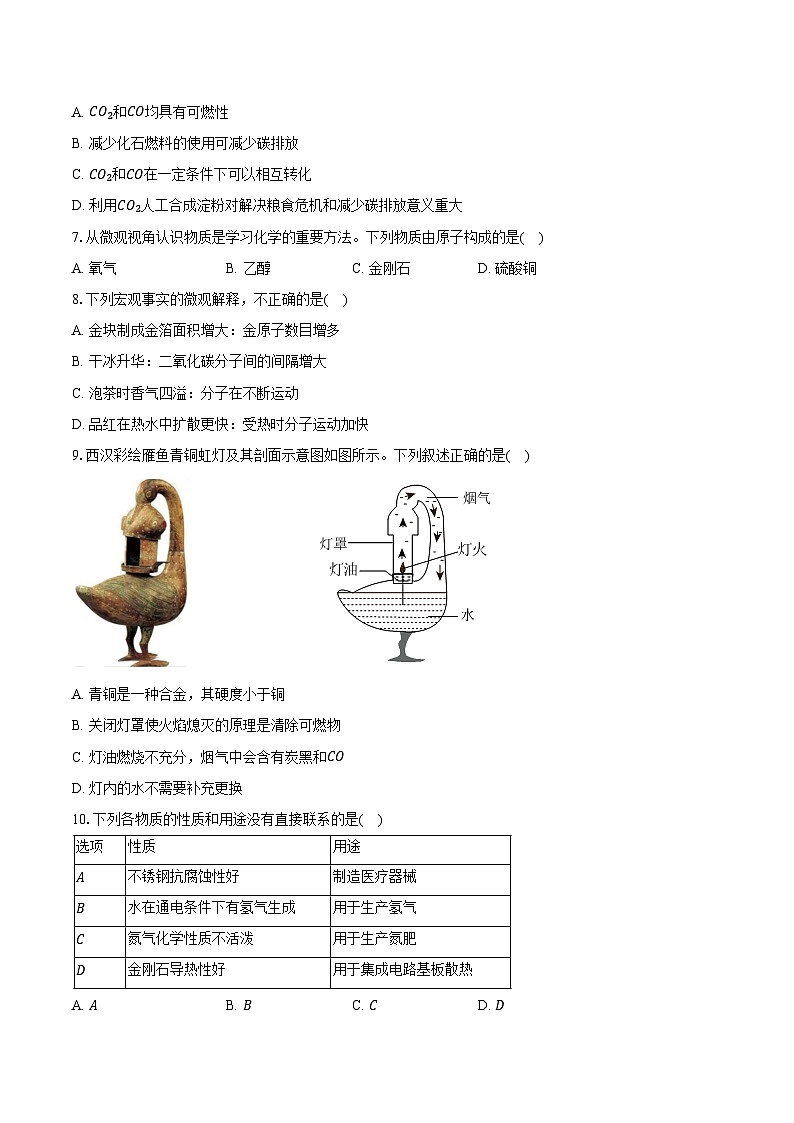 A. $CO_2$和$CO$均具有可燃性

B. 减少化石燃料的使用可减少碳排放

C. $CO_2$和$CO$在一定条件下可以相互转化

D. 利用$CO_2$人工合成淀粉对解决粮食危机和减少碳排放意义重大

7. 从微观视角认识物质是学习化学的重要方法。下列物质由原子构成的是(   )

A. 氧气   B. 乙醇   C. 金刚石   D. 硫酸铜

8. 下列宏观事实的微观解释，不正确的是(   )

A. 金块制成金箔面积增大：金原子数目增多

B. 干冰升华：二氧化碳分子间的间隔增大

C. 泡茶时香气四溢：分子在不断运动

D. 品红在热水中扩散更快：受热时分子运动加快

9. 西汉彩绘雁鱼青铜釭灯及其剖面示意图如图所示。下列叙述正确的是(   )

烟气
灯罩
灯火
灯油
水

A. 青铜是一种合金，其硬度小于铜

B. 关闭灯罩使火焰熄灭的原理是清除可燃物

C. 灯油燃烧不充分，烟气中会含有炭黑和$CO$

D. 灯内的水不需要补充更换

10. 下列各物质的性质和用途没有直接联系的是(   )

| 选项 | 性质 | 用途 |
|---|---|---|
| $A$ | 不锈钢抗腐蚀性好 | 制造医疗器械 |
| $B$ | 水在通电条件下有氢气生成 | 用于生产氢气 |
| $C$ | 氮气化学性质不活泼 | 用于生产氮肥 |
| $D$ | 金刚石导热性好 | 用于集成电路基板散热 |

A. $A$   B. $B$   C. $C$   D. $D$